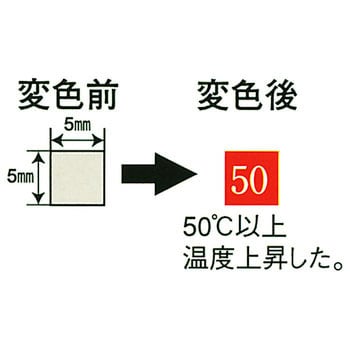 変色前

5㎜

5㎜

変色後

50

50℃以上
温度上昇した。